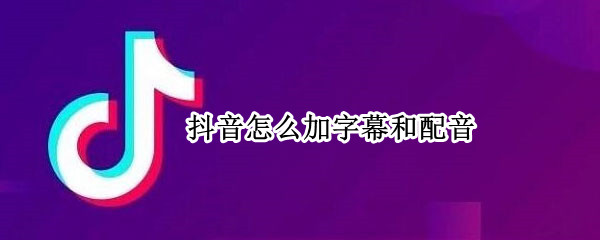 抖音怎么加字幕和配音